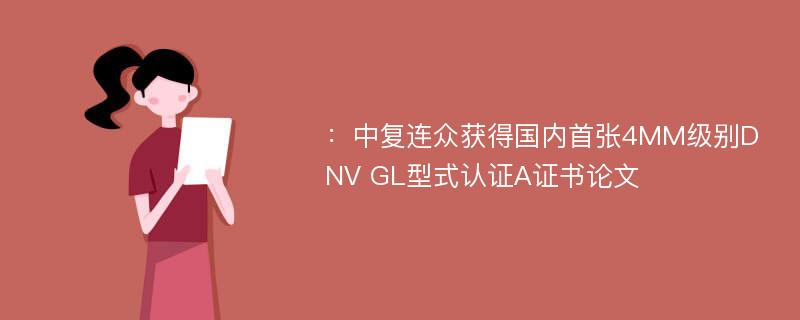 ：中复连众获得国内首张4MM级别DNV GL型式认证A证书论文